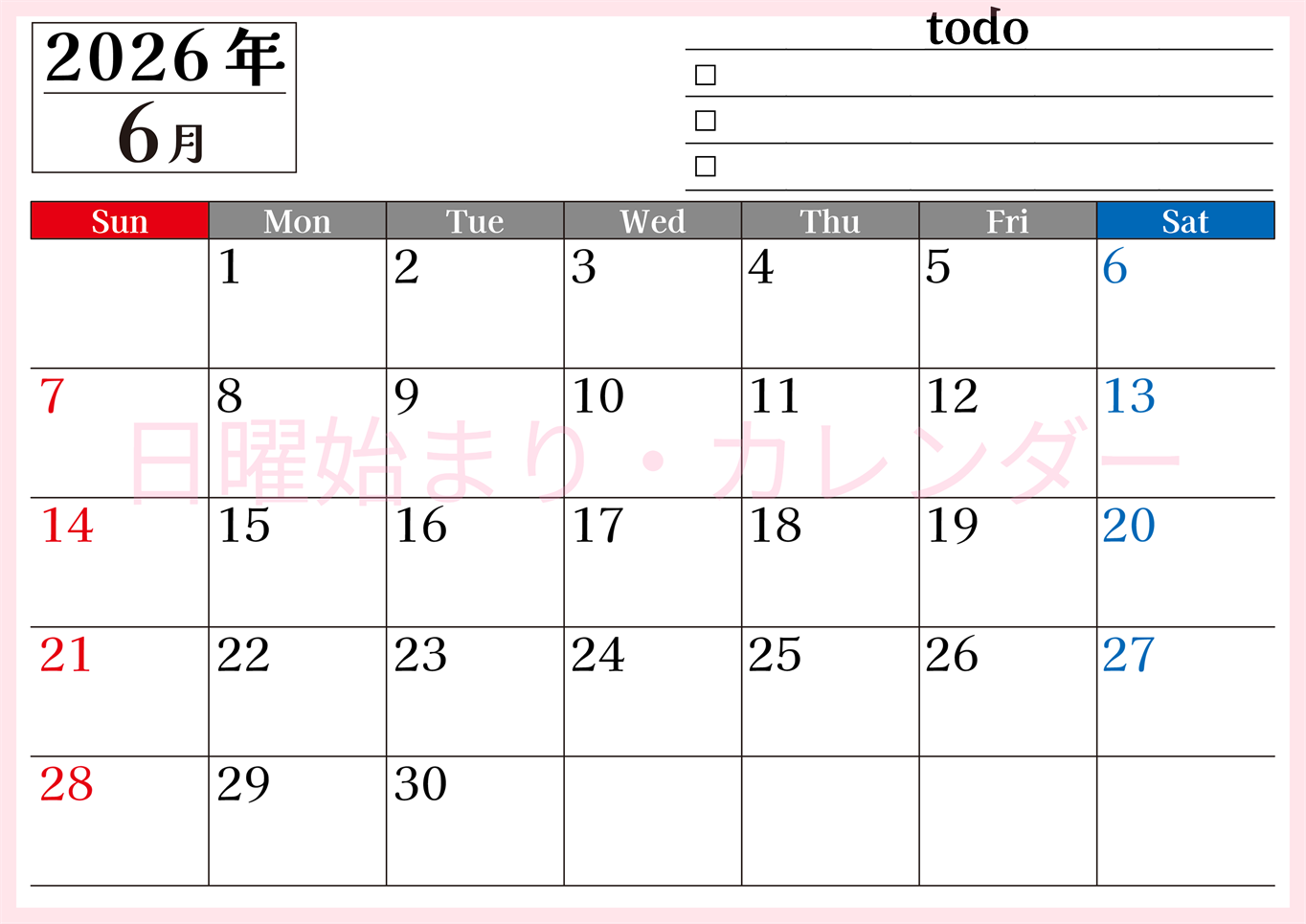 2026年
6月

todo
□
□
□

| Sun | Mon | Tue | Wed | Thu | Fri | Sat |
|---|---|---|---|---|---|---|
| | 1 | 2 | 3 | 4 | 5 | 6 |
| 7 | 8 | 9 | 10 | 11 | 12 | 13 |
| 14 | 15 | 16 | 17 | 18 | 19 | 20 |
| 21 | 22 | 23 | 24 | 25 | 26 | 27 |
| 28 | 29 | 30 | | | | |

日曜始まり・カレンダー